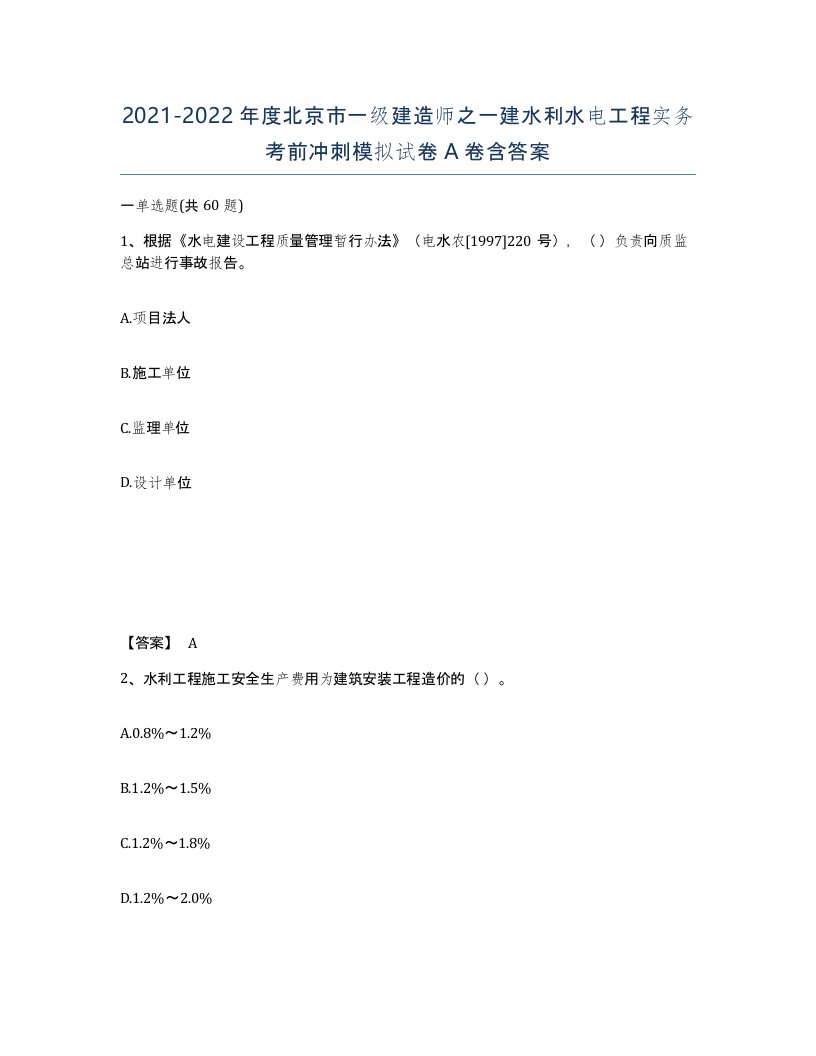 2021-2022年度北京市一级建造师之一建水利水电工程实务考前冲刺模拟试卷A卷含答案

一单选题(共60题)

1、根据《水电建设工程质量管理暂行办法》（电水农[1997]220号），（）负责向质监总站进行事故报告。

A.项目法人

B.施工单位

C.监理单位

D.设计单位

【答案】 A

2、水利工程施工安全生产费用为建筑安装工程造价的（）。

A.0.8%～1.2%

B.1.2%～1.5%

C.1.2%～1.8%

D.1.2%～2.0%